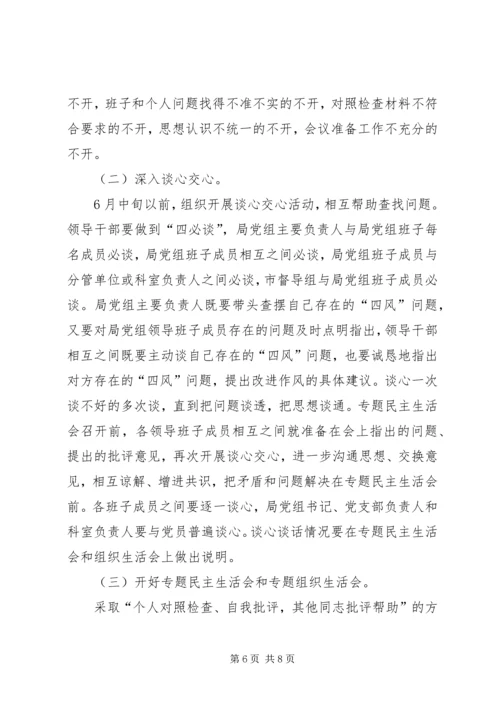 不开，班子和个人问题找得不准不实的不开，对照检查材料不符合要求的不开，思想认识不统一的不开，会议准备工作不充分的不开。

（二）深入谈心交心。

6月中旬以前，组织开展谈心交心活动，相互帮助查找问题。领导干部要做到“四必谈”，局党组主要负责人与局党组班子每名成员必谈，局党组班子成员相互之间必谈，局党组班子成员与分管单位或科室负责人之间必谈，市督导组与局党组班子成员必谈。局党组主要负责人既要带头查摆自己存在的“四风”问题，又要对局党组领导班子成员存在的问题及时点明指出，领导干部相互之间既要主动谈自己存在的“四风”问题，也要诚恳地指出对方存在的“四风”问题，提出改进作风的具体建议。谈心一次谈不好的多次谈，直到把问题谈透，把思想谈通。专题民主生活会召开前，各领导班子成员相互之间就准备在会上指出的问题、提出的批评意见，再次开展谈心交心，进一步沟通思想、交换意见，相互谅解、增进共识，把矛盾和问题解决在专题民主生活会前。各班子成员之间要逐一谈心，局党组书记、党支部负责人和科室负责人要与党员普遍谈心。谈心谈话情况要在专题民主生活会和组织生活会上做出说明。

（三）开好专题民主生活会和专题组织生活会。

采取“个人对照检查、自我批评，其他同志批评帮助”的方

第6页 共8页